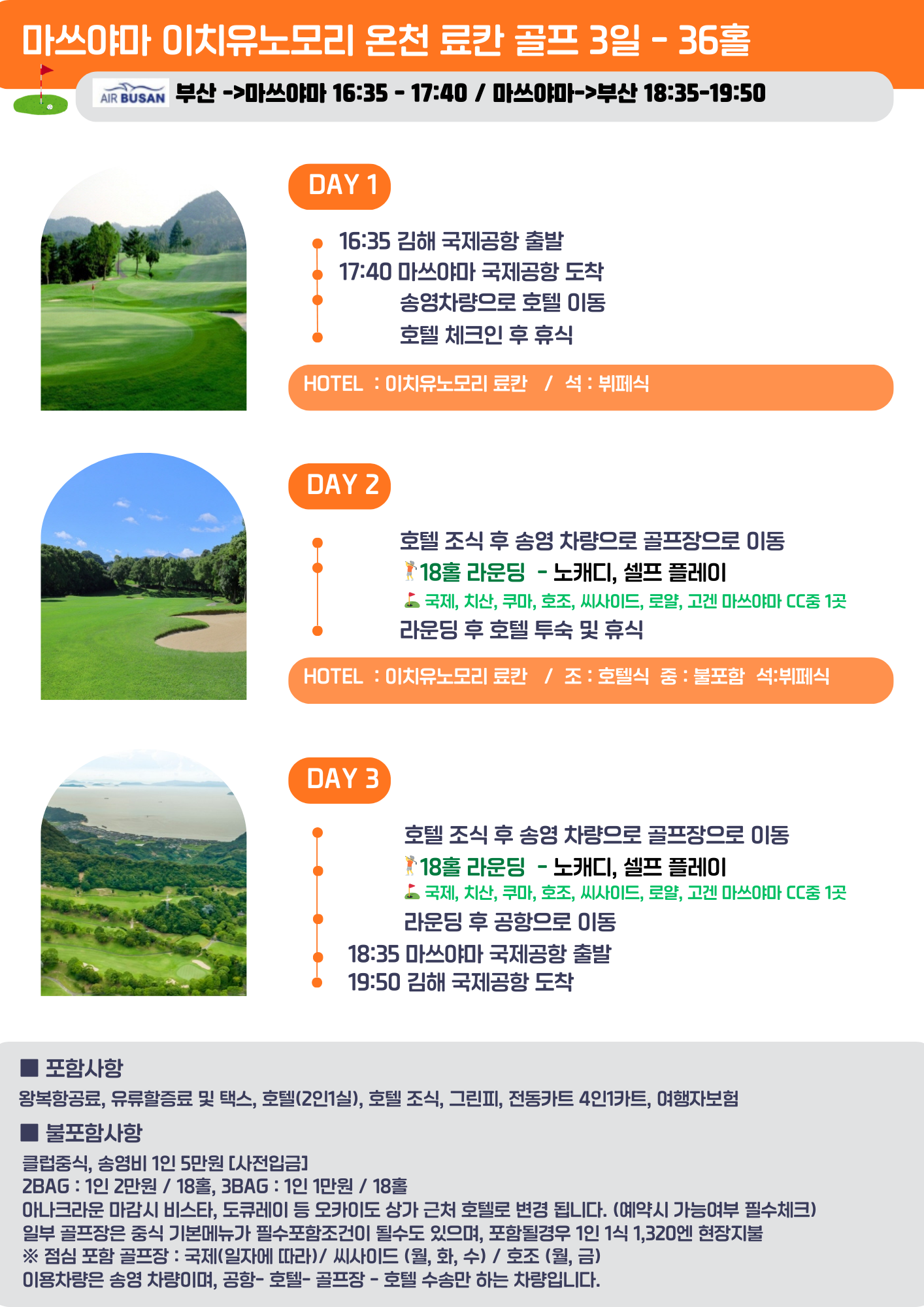 마쓰야마 이치유노모리 온천 료칸 골프 3일 - 36홀

AIR BUSAN 부산 ->마쓰야마 16:35 - 17:40 / 마쓰야마->부산 18:35-19:50

DAY 1

16:35 김해 국제공항 출발
17:40 마쓰야마 국제공항 도착
송영차량으로 호텔 이동
호텔 체크인 후 휴식

HOTEL : 이치유노모리 료칸 / 석 : 뷔페식

DAY 2

호텔 조식 후 송영 차량으로 골프장으로 이동
18홀 라운딩 - 노캐디, 셀프 플레이
국제, 치산, 쿠마, 호조, 씨사이드, 로얄, 고겐 마쓰야마 CC중 1곳
라운딩 후 호텔 투숙 및 휴식

HOTEL : 이치유노모리 료칸 / 조 : 호텔식 중 : 불포함 석:뷔페식

DAY 3

호텔 조식 후 송영 차량으로 골프장으로 이동
18홀 라운딩 - 노캐디, 셀프 플레이
국제, 치산, 쿠마, 호조, 씨사이드, 로얄, 고겐 마쓰야마 CC중 1곳
라운딩 후 공항으로 이동
18:35 마쓰야마 국제공항 출발
19:50 김해 국제공항 도착

■ 포함사항
왕복항공료, 유류할증료 및 택스, 호텔(2인1실), 호텔 조식, 그린피, 전동카트 4인1카트, 여행자보험

■ 불포함사항
클럽중식, 송영비 1인 5만원 [사전입금]
2BAG : 1인 2만원 / 18홀, 3BAG : 1인 1만원 / 18홀
아나크라운 마감시 비스타, 도큐레이 등 오카이도 상가 근처 호텔로 변경 됩니다. (예약시 가능여부 필수체크)
일부 골프장은 중식 기본메뉴가 필수포함조건이 될수도 있으며, 포함될경우 1인 1식 1,320엔 현장지불
※ 점심 포함 골프장 : 국제(일자에 따라)/ 씨사이드 (월, 화, 수) / 호조 (월, 금)
이용차량은 송영 차량이며, 공항- 호텔- 골프장 - 호텔 수송만 하는 차량입니다.